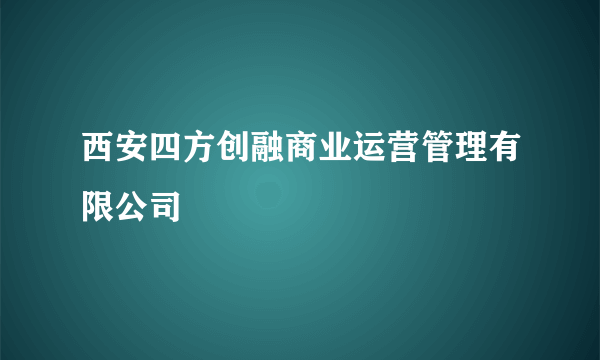 西安四方创融商业运营管理有限公司